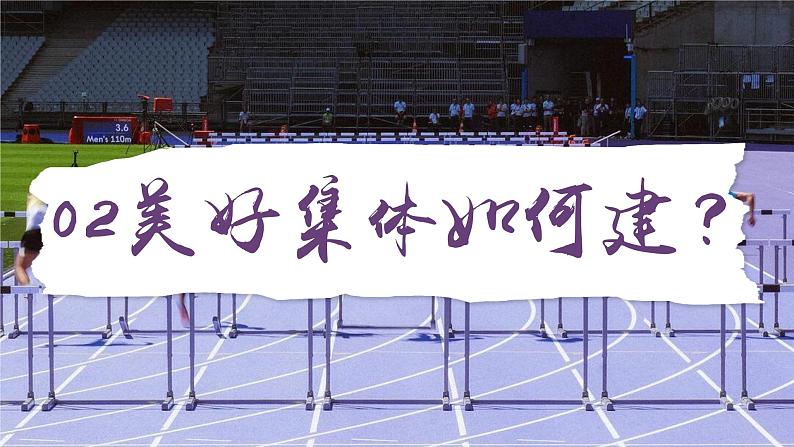 3.6
Men's 110m

02美好集体如何建？